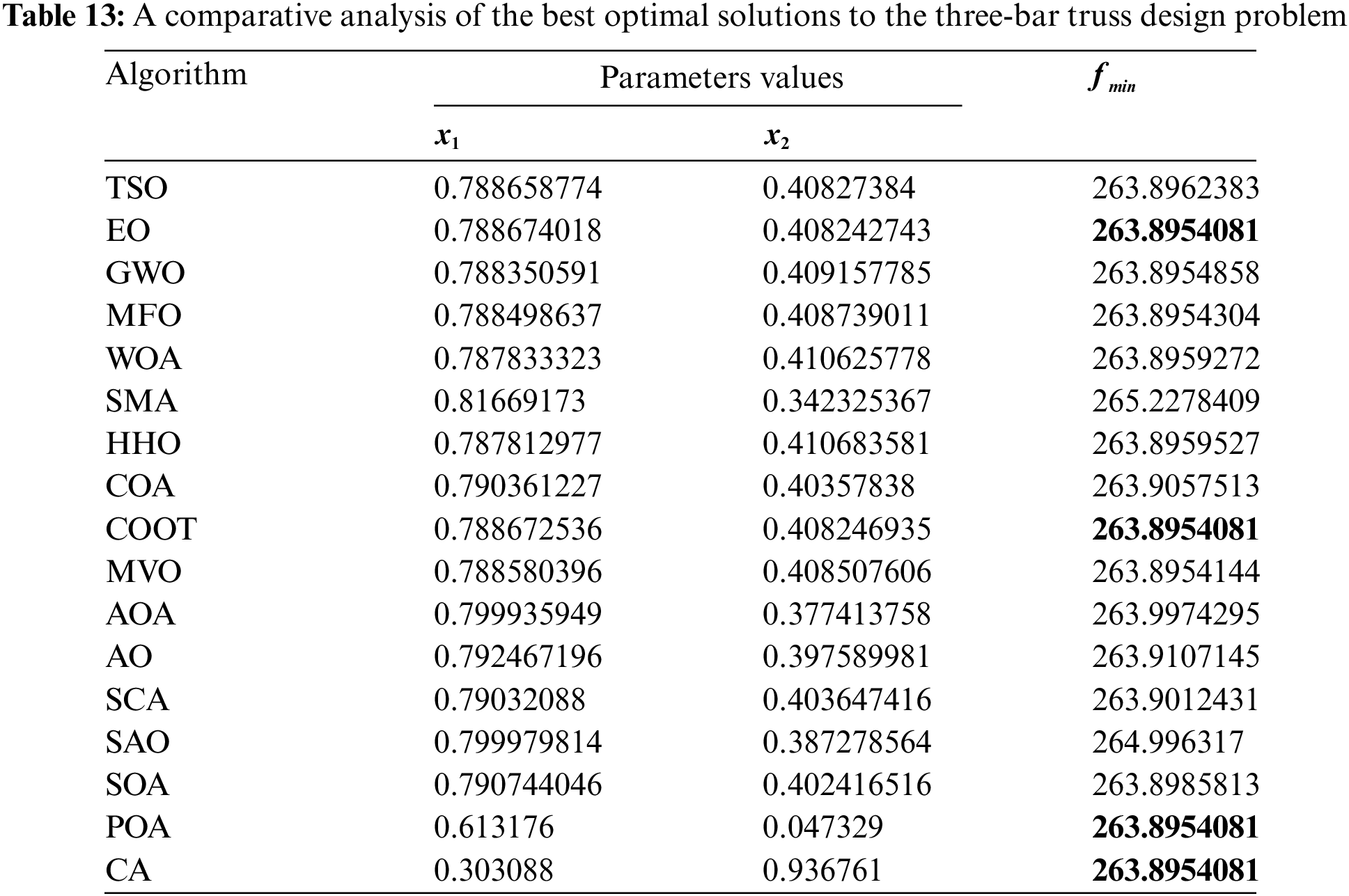 **Table 13:** A comparative analysis of the best optimal solutions to the three-bar truss design problem

| Algorithm | Parameters values | | $f_{min}$ |
|---|---|---|---|
| | $x_1$ | $x_2$ | |
| TSO | 0.788658774 | 0.40827384 | 263.8962383 |
| EO | 0.788674018 | 0.408242743 | **263.8954081** |
| GWO | 0.788350591 | 0.409157785 | 263.8954858 |
| MFO | 0.788498637 | 0.408739011 | 263.8954304 |
| WOA | 0.787833323 | 0.410625778 | 263.8959272 |
| SMA | 0.81669173 | 0.342325367 | 265.2278409 |
| HHO | 0.787812977 | 0.410683581 | 263.8959527 |
| COA | 0.790361227 | 0.40357838 | 263.9057513 |
| COOT | 0.788672536 | 0.408246935 | **263.8954081** |
| MVO | 0.788580396 | 0.408507606 | 263.8954144 |
| AOA | 0.799935949 | 0.377413758 | 263.9974295 |
| AO | 0.792467196 | 0.397589981 | 263.9107145 |
| SCA | 0.79032088 | 0.403647416 | 263.9012431 |
| SAO | 0.799979814 | 0.387278564 | 264.996317 |
| SOA | 0.790744046 | 0.402416516 | 263.8985813 |
| POA | 0.613176 | 0.047329 | **263.8954081** |
| CA | 0.303088 | 0.936761 | **263.8954081** |